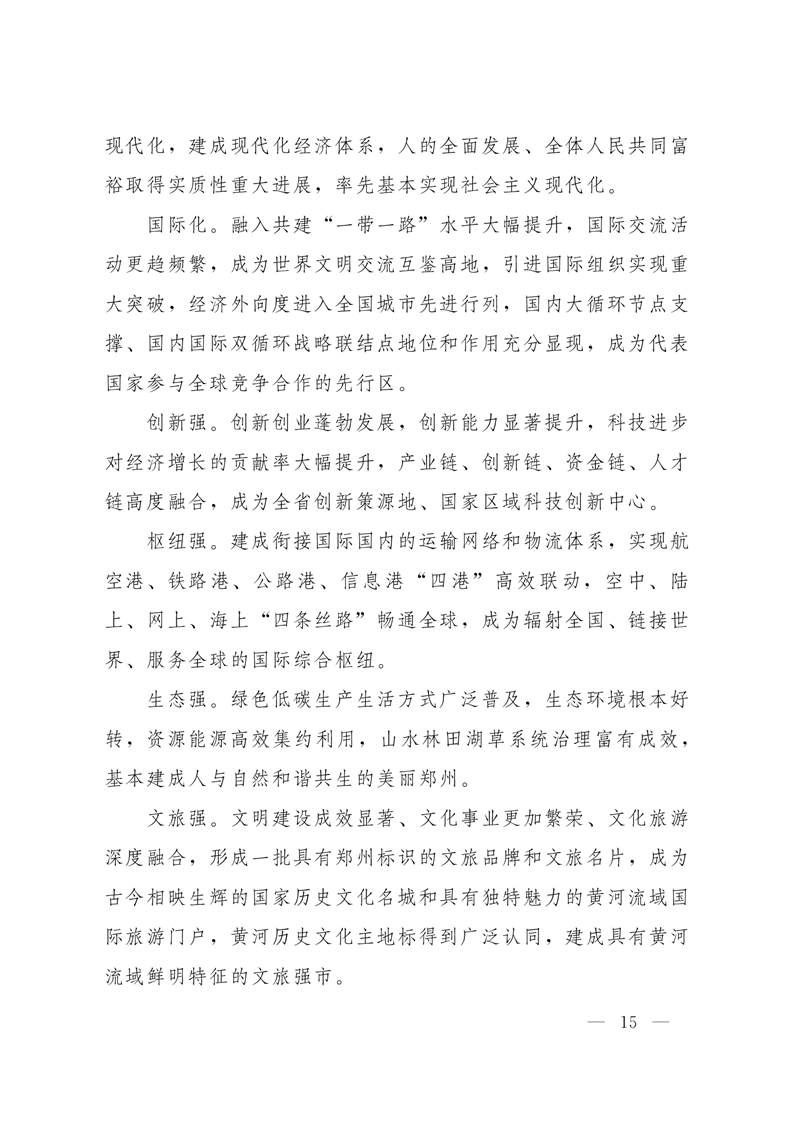 现代化，建成现代化经济体系，人的全面发展、全体人民共同富裕取得实质性重大进展，率先基本实现社会主义现代化。

国际化。融入共建“一带一路”水平大幅提升，国际交流活动更趋频繁，成为世界文明交流互鉴高地，引进国际组织实现重大突破，经济外向度进入全国城市先进行列，国内大循环节点支撑、国内国际双循环战略联结点地位和作用充分显现，成为代表国家参与全球竞争合作的先行区。

创新强。创新创业蓬勃发展，创新能力显著提升，科技进步对经济增长的贡献率大幅提升，产业链、创新链、资金链、人才链高度融合，成为全省创新策源地、国家区域科技创新中心。

枢纽强。建成衔接国际国内的运输网络和物流体系，实现航空港、铁路港、公路港、信息港“四港”高效联动，空中、陆上、网上、海上“四条丝路”畅通全球，成为辐射全国、链接世界、服务全球的国际综合枢纽。

生态强。绿色低碳生产生活方式广泛普及，生态环境根本好转，资源能源高效集约利用，山水林田湖草系统治理富有成效，基本建成人与自然和谐共生的美丽郑州。

文旅强。文明建设成效显著、文化事业更加繁荣、文化旅游深度融合，形成一批具有郑州标识的文旅品牌和文旅名片，成为古今相映生辉的国家历史文化名城和具有独特魅力的黄河流域国际旅游门户，黄河历史文化主地标得到广泛认同，建成具有黄河流域鲜明特征的文旅强市。

— 15 —